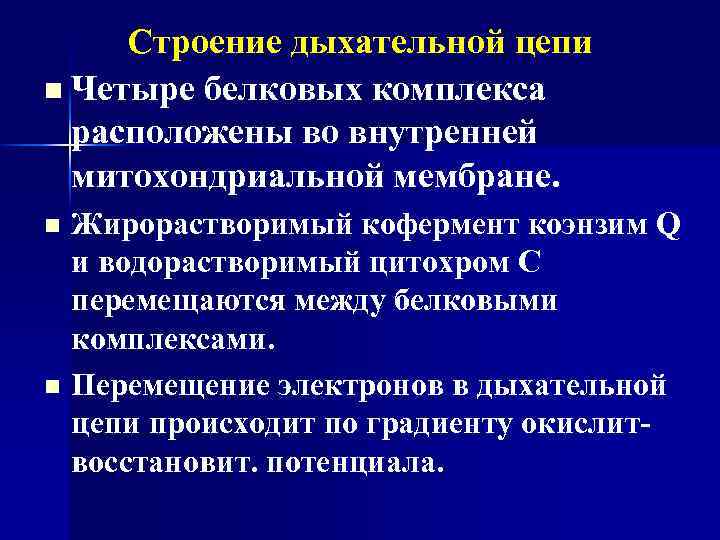 Строение дыхательной цепи

■ Четыре белковых комплекса расположены во внутренней митохондриальной мембране.

■ Жирорастворимый кофермент коэнзим Q и водорастворимый цитохром С перемещаются между белковыми комплексами.

■ Перемещение электронов в дыхательной цепи происходит по градиенту окислит-восстановит. потенциала.